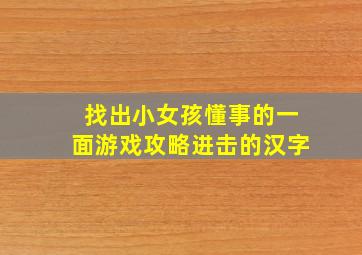 找出小女孩懂事的一面游戏攻略进击的汉字